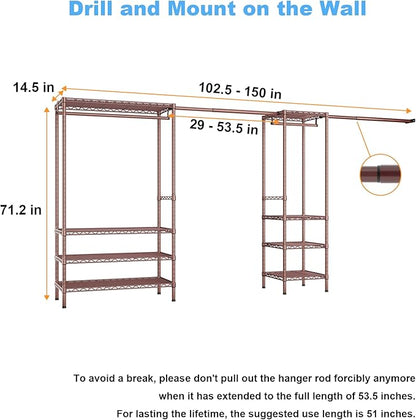 Drill and Mount on the Wall

14.5 in

102.5 - 150 in

29 - 53.5 in

71.2 in

To avoid a break, please don't pull out the hanger rod forcibly anymore when it has extended to the full length of 53.5 inches.

For lasting the lifetime, the suggested use length is 51 inches.